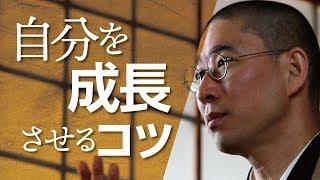 自分を
成長
させるコツ